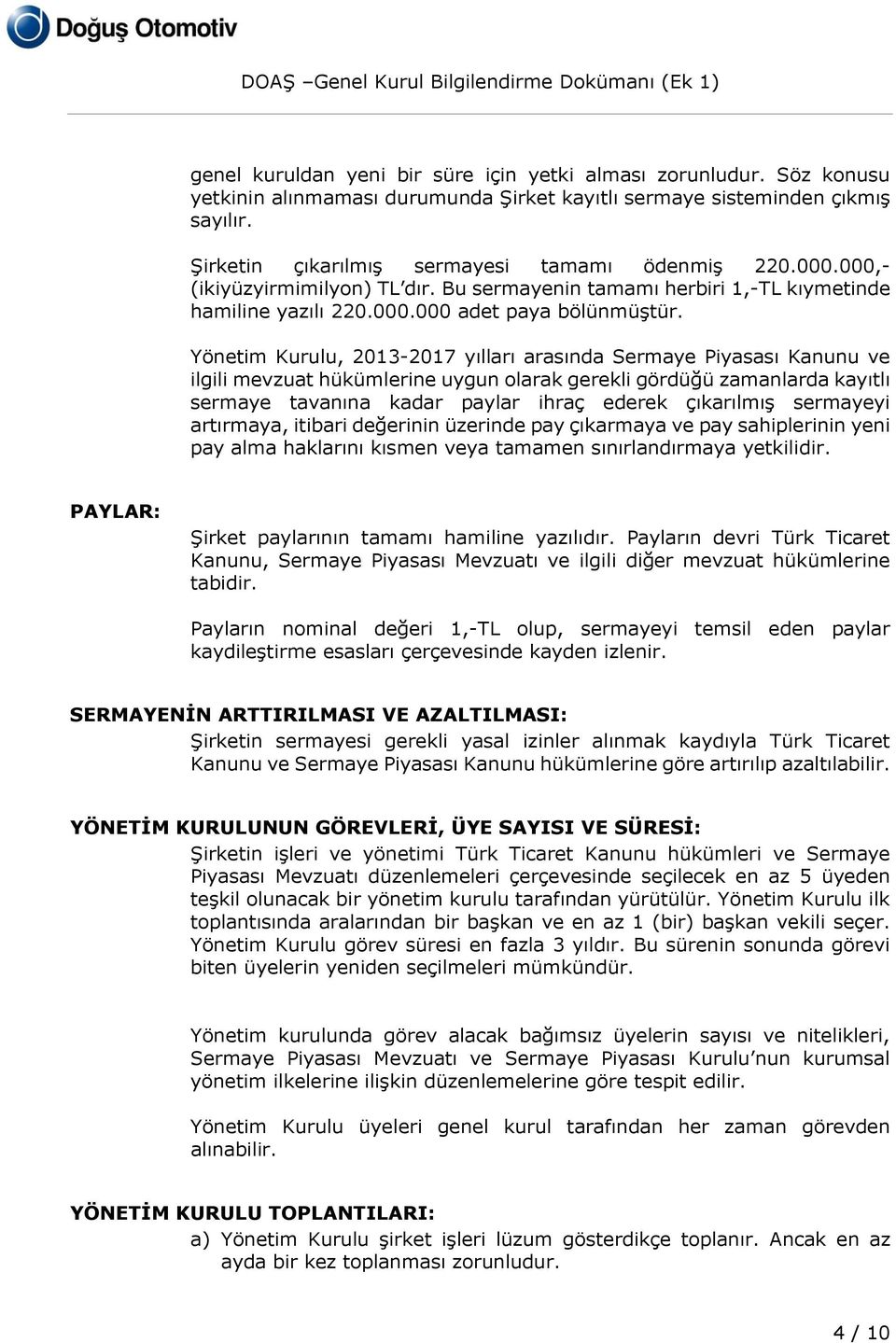 Doğuş Otomotiv

DOAŞ –Genel Kurul Bilgilendirme Dokümanı (Ek 1)

genel kuruldan yeni bir süre için yetki alması zorunludur. Söz konusu yetkinin alınmaması durumunda Şirket kayıtlı sermaye sisteminden çıkmış sayılır.

Şirketin çıkarılmış sermayesi tamamı ödenmiş 220.000.000,- (ikiyüzyirmimilyon) TL'dır. Bu sermayenin tamamı herbiri 1,-TL kıymetinde hamiline yazılı 220.000.000 adet paya bölünmüştür.

Yönetim Kurulu, 2013-2017 yılları arasında Sermaye Piyasası Kanunu ve ilgili mevzuat hükümlerine uygun olarak gerekli gördüğü zamanlarda kayıtlı sermaye tavanına kadar paylar ihraç ederek çıkarılmış sermayeyi artırmaya, itibari değerinin üzerinde pay çıkarmaya ve pay sahiplerinin yeni pay alma haklarını kısmen veya tamamen sınırlandırmaya yetkilidir.

PAYLAR:

Şirket paylarının tamamı hamiline yazılıdır. Payların devri Türk Ticaret Kanunu, Sermaye Piyasası Mevzuatı ve ilgili diğer mevzuat hükümlerine tabidir.

Payların nominal değeri 1,-TL olup, sermayeyi temsil eden paylar kaydileştirme esasları çerçevesinde kayden izlenir.

SERMAYENİN ARTTIRILMASI VE AZALTILMASI:

Şirketin sermayesi gerekli yasal izinler alınmak kaydıyla Türk Ticaret Kanunu ve Sermaye Piyasası Kanunu hükümlerine göre artırılıp azaltılabilir.

YÖNETİM KURULUNUN GÖREVLERİ, ÜYE SAYISI VE SÜRESİ:

Şirketin işleri ve yönetimi Türk Ticaret Kanunu hükümleri ve Sermaye Piyasası Mevzuatı düzenlemeleri çerçevesinde seçilecek en az 5 üyeden teşkil olunacak bir yönetim kurulu tarafından yürütülür. Yönetim Kurulu ilk toplantısında aralarından bir başkan ve en az 1 (bir) başkan vekili seçer. Yönetim Kurulu görev süresi en fazla 3 yıldır. Bu sürenin sonunda görevi biten üyelerin yeniden seçilmeleri mümkündür.

Yönetim kurulunda görev alacak bağımsız üyelerin sayısı ve nitelikleri, Sermaye Piyasası Mevzuatı ve Sermaye Piyasası Kurulu'nun kurumsal yönetim ilkelerine ilişkin düzenlemelerine göre tespit edilir.

Yönetim Kurulu üyeleri genel kurul tarafından her zaman görevden alınabilir.

YÖNETİM KURULU TOPLANTILARI:

a) Yönetim Kurulu şirket işleri lüzum gösterdikçe toplanır. Ancak en az ayda bir kez toplanması zorunludur.

4 / 10